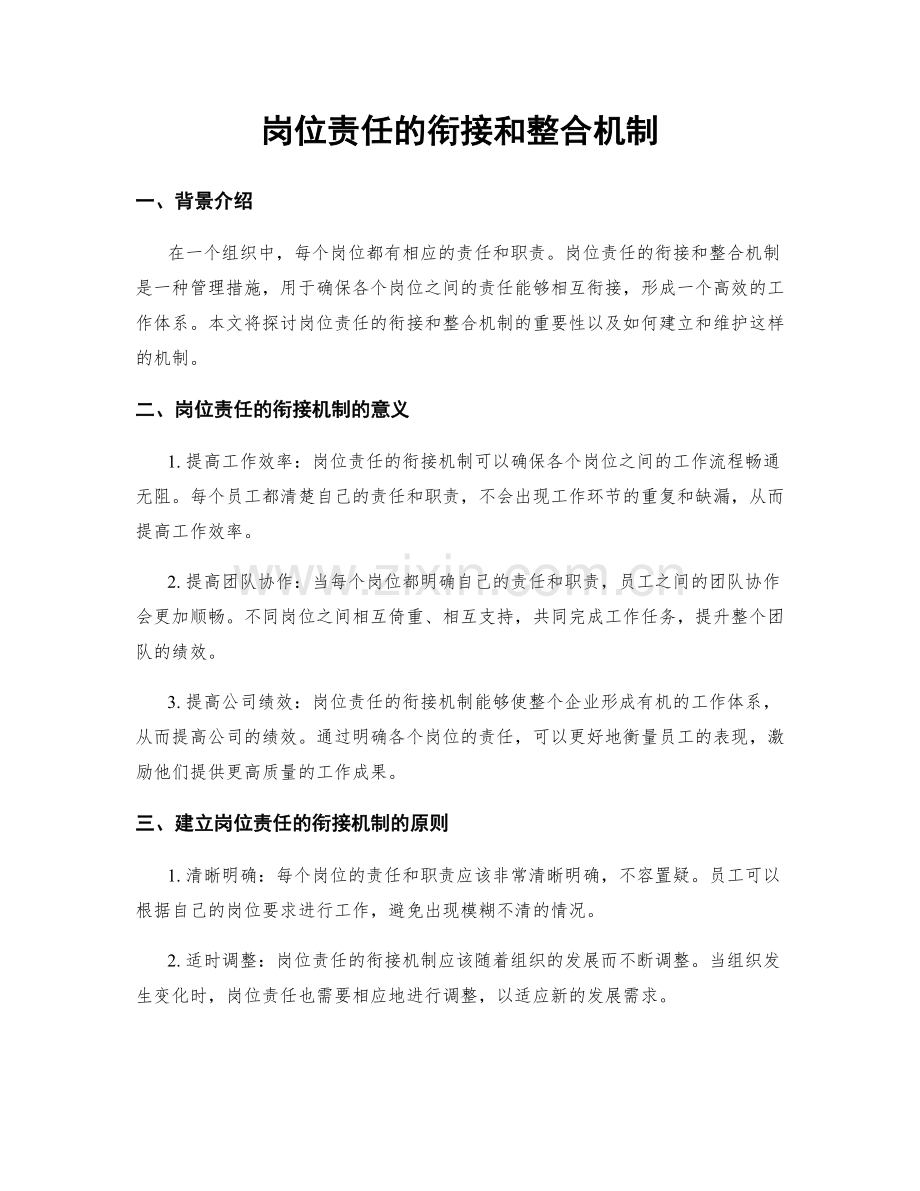 岗位责任的衔接和整合机制

一、背景介绍

在一个组织中，每个岗位都有相应的责任和职责。岗位责任的衔接和整合机制是一种管理措施，用于确保各个岗位之间的责任能够相互衔接，形成一个高效的工作体系。本文将探讨岗位责任的衔接和整合机制的重要性以及如何建立和维护这样的机制。

二、岗位责任的衔接机制的意义

1.提高工作效率：岗位责任的衔接机制可以确保各个岗位之间的工作流程畅通无阻。每个员工都清楚自己的责任和职责，不会出现工作环节的重复和缺漏，从而提高工作效率。

2.提高团队协作：当每个岗位都明确自己的责任和职责，员工之间的团队协作会更加顺畅。不同岗位之间相互倚重、相互支持，共同完成工作任务，提升整个团队的绩效。

3.提高公司绩效：岗位责任的衔接机制能够使整个企业形成有机的工作体系，从而提高公司的绩效。通过明确各个岗位的责任，可以更好地衡量员工的表现，激励他们提供更高质量的工作成果。

三、建立岗位责任的衔接机制的原则

1.清晰明确：每个岗位的责任和职责应该非常清晰明确，不容置疑。员工可以根据自己的岗位要求进行工作，避免出现模糊不清的情况。

2.适时调整：岗位责任的衔接机制应该随着组织的发展而不断调整。当组织发生变化时，岗位责任也需要相应地进行调整，以适应新的发展需求。

www.zixin.com.cn